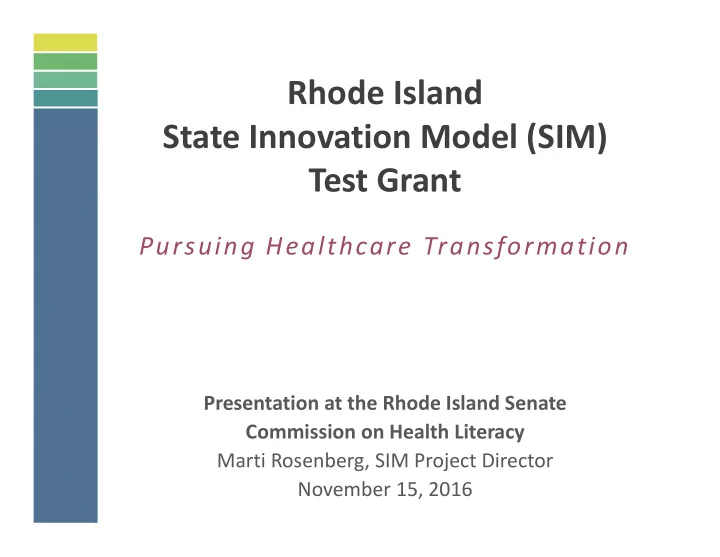 Rhode Island
State Innovation Model (SIM)
Test Grant

Pursuing Healthcare Transformation

Presentation at the Rhode Island Senate
Commission on Health Literacy
Marti Rosenberg, SIM Project Director
November 15, 2016